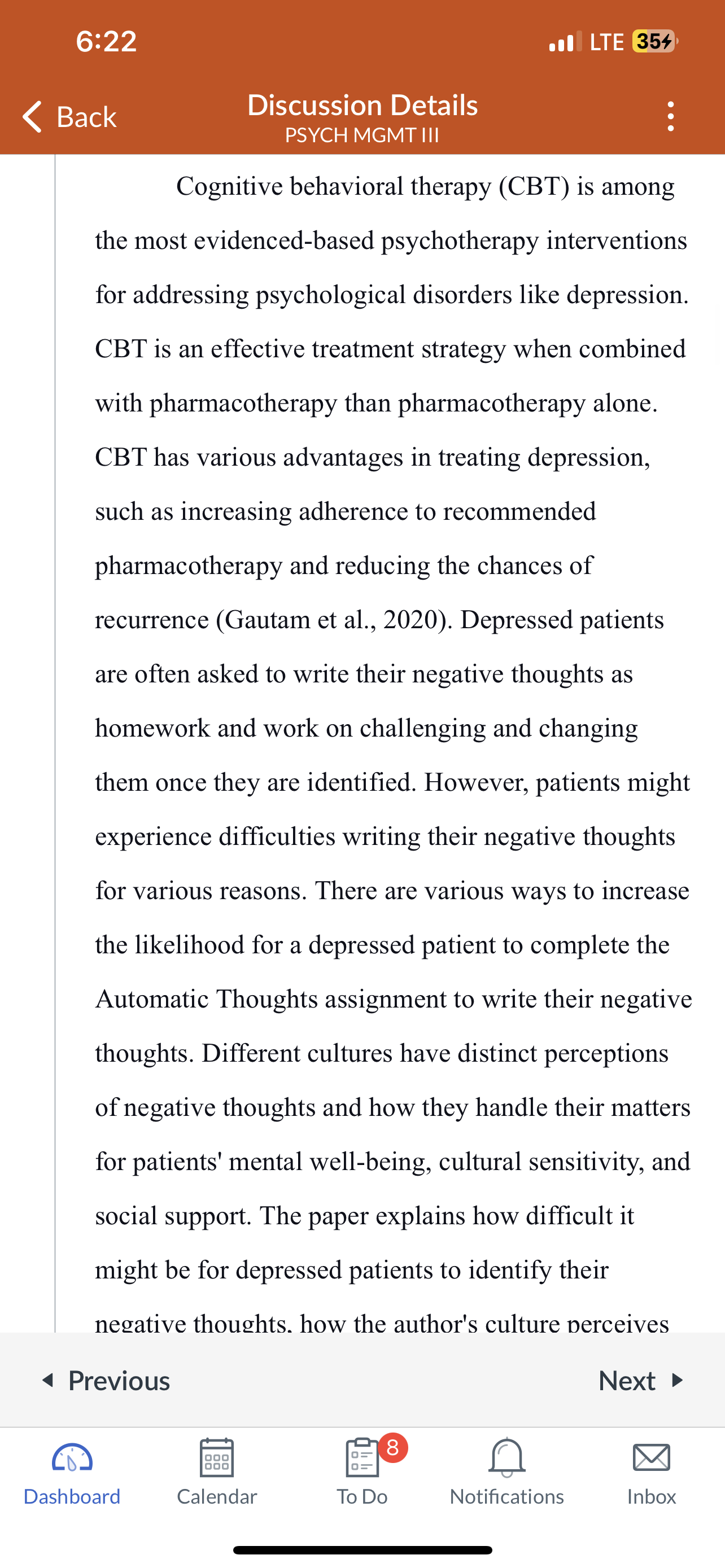 6:22

LTE 35

Back

Discussion Details
PSYCH MGMT III

Cognitive behavioral therapy (CBT) is among the most evidenced-based psychotherapy interventions for addressing psychological disorders like depression. CBT is an effective treatment strategy when combined with pharmacotherapy than pharmacotherapy alone. CBT has various advantages in treating depression, such as increasing adherence to recommended pharmacotherapy and reducing the chances of recurrence (Gautam et al., 2020). Depressed patients are often asked to write their negative thoughts as homework and work on challenging and changing them once they are identified. However, patients might experience difficulties writing their negative thoughts for various reasons. There are various ways to increase the likelihood for a depressed patient to complete the Automatic Thoughts assignment to write their negative thoughts. Different cultures have distinct perceptions of negative thoughts and how they handle their matters for patients' mental well-being, cultural sensitivity, and social support. The paper explains how difficult it might be for depressed patients to identify their negative thoughts, how the author's culture perceives

Previous

Next

Dashboard

Calendar

8

To Do

Notifications

Inbox